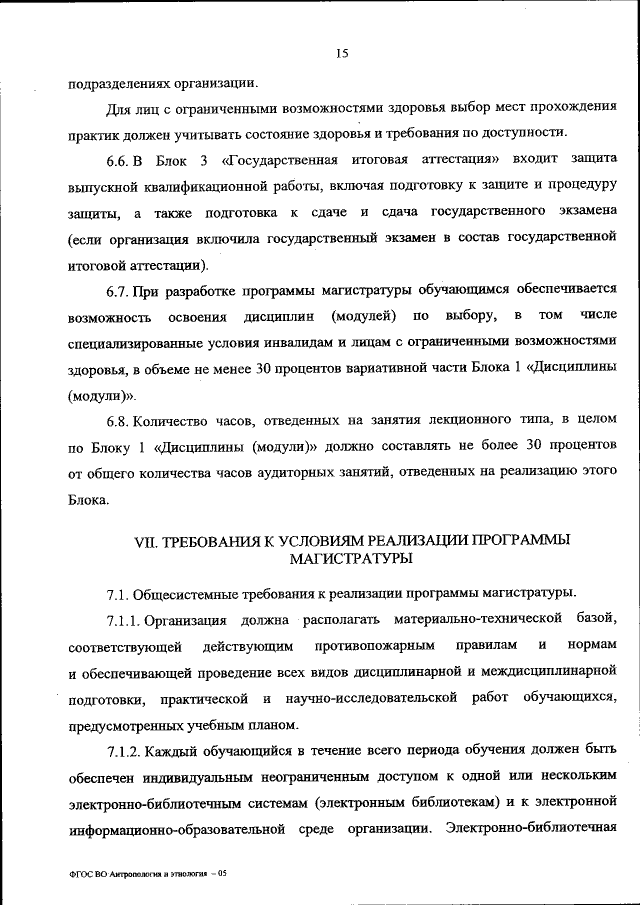 15

подразделениях организации.

Для лиц с ограниченными возможностями здоровья выбор мест прохождения практик должен учитывать состояние здоровья и требования по доступности.

6.6. В Блок 3 «Государственная итоговая аттестация» входит защита выпускной квалификационной работы, включая подготовку к защите и процедуру защиты, а также подготовка к сдаче и сдача государственного экзамена (если организация включила государственный экзамен в состав государственной итоговой аттестации).

6.7. При разработке программы магистратуры обучающимся обеспечивается возможность освоения дисциплин (модулей) по выбору, в том числе специализированные условия инвалидам и лицам с ограниченными возможностями здоровья, в объеме не менее 30 процентов вариативной части Блока 1 «Дисциплины (модули)».

6.8. Количество часов, отведенных на занятия лекционного типа, в целом по Блоку 1 «Дисциплины (модули)» должно составлять не более 30 процентов от общего количества часов аудиторных занятий, отведенных на реализацию этого Блока.

VII. ТРЕБОВАНИЯ К УСЛОВИЯМ РЕАЛИЗАЦИИ ПРОГРАММЫ МАГИСТРАТУРЫ

7.1. Общесистемные требования к реализации программы магистратуры.

7.1.1. Организация должна располагать материально-технической базой, соответствующей действующим противопожарным правилам и нормам и обеспечивающей проведение всех видов дисциплинарной и междисциплинарной подготовки, практической и научно-исследовательской работ обучающихся, предусмотренных учебным планом.

7.1.2. Каждый обучающийся в течение всего периода обучения должен быть обеспечен индивидуальным неограниченным доступом к одной или нескольким электронно-библиотечным системам (электронным библиотекам) и к электронной информационно-образовательной среде организации. Электронно-библиотечная

ФГОС ВО Антропология и этнология – 05